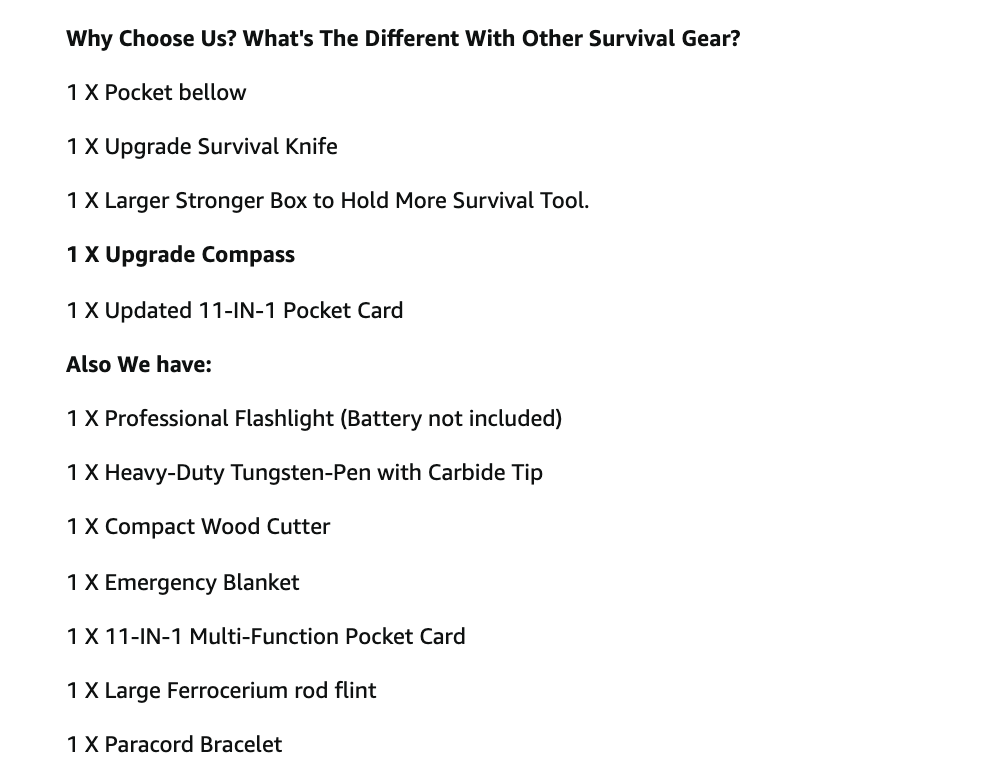 Why Choose Us? What's The Different With Other Survival Gear?

1 X Pocket bellow

1 X Upgrade Survival Knife

1 X Larger Stronger Box to Hold More Survival Tool.

1 X Upgrade Compass

1 X Updated 11-IN-1 Pocket Card

Also We have:

1 X Professional Flashlight (Battery not included)

1 X Heavy-Duty Tungsten-Pen with Carbide Tip

1 X Compact Wood Cutter

1 X Emergency Blanket

1 X 11-IN-1 Multi-Function Pocket Card

1 X Large Ferrocerium rod flint

1 X Paracord Bracelet